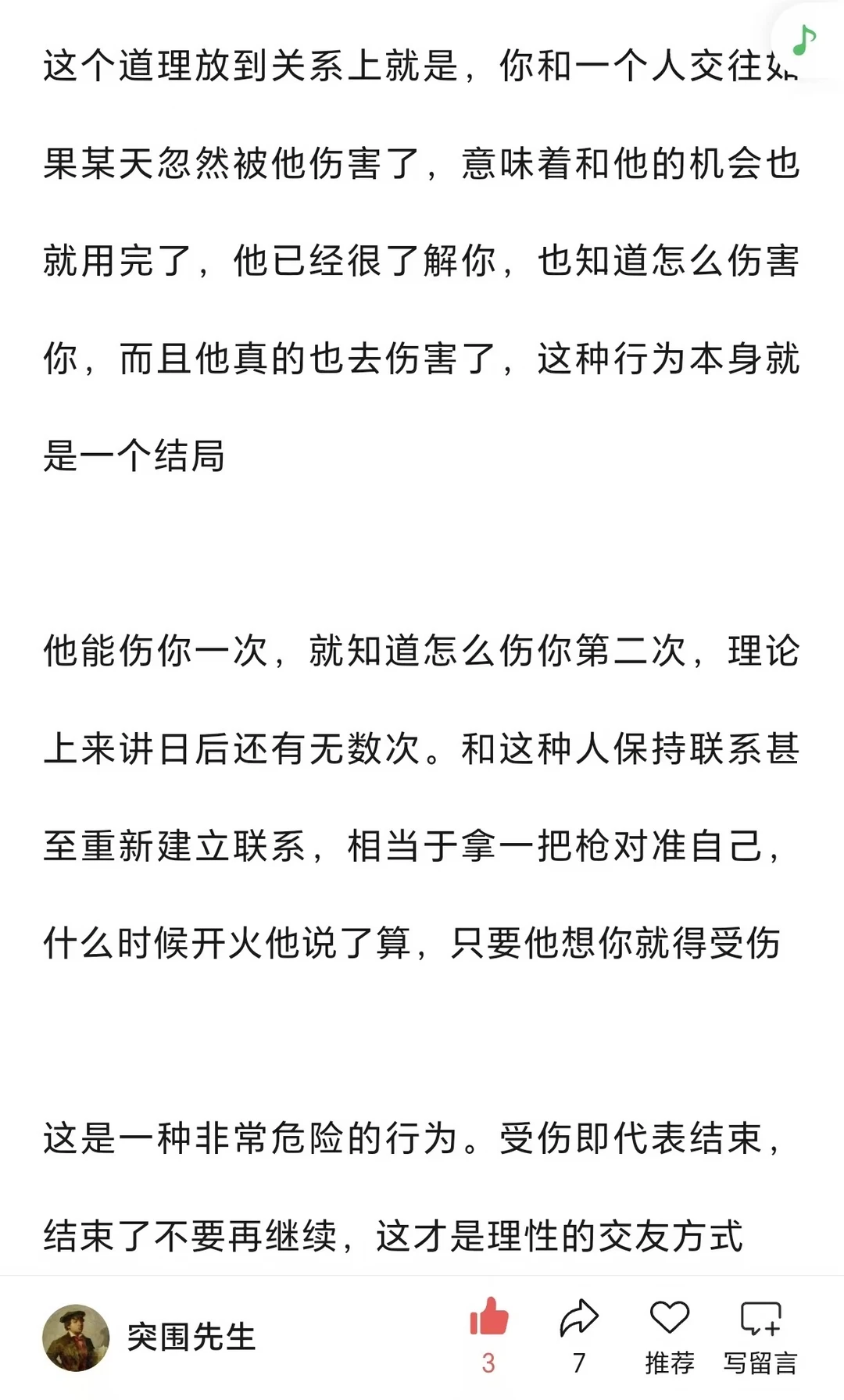 这个道理放到关系上就是，你和一个人交往如果某天忽然被他伤害了，意味着和他的机会也就用完了，他已经很了解你，也知道怎么伤害你，而且他真的也去伤害了，这种行为本身就是一个结局

他能伤你一次，就知道怎么伤你第二次，理论上来讲日后还有无数次。和这种人保持联系甚至重新建立联系，相当于拿一把枪对准自己，什么时候开火他说了算，只要他想你就得受伤

这是一种非常危险的行为。受伤即代表结束，结束了不要再继续，这才是理性的交友方式

突围先生

3

7

推荐

写留言